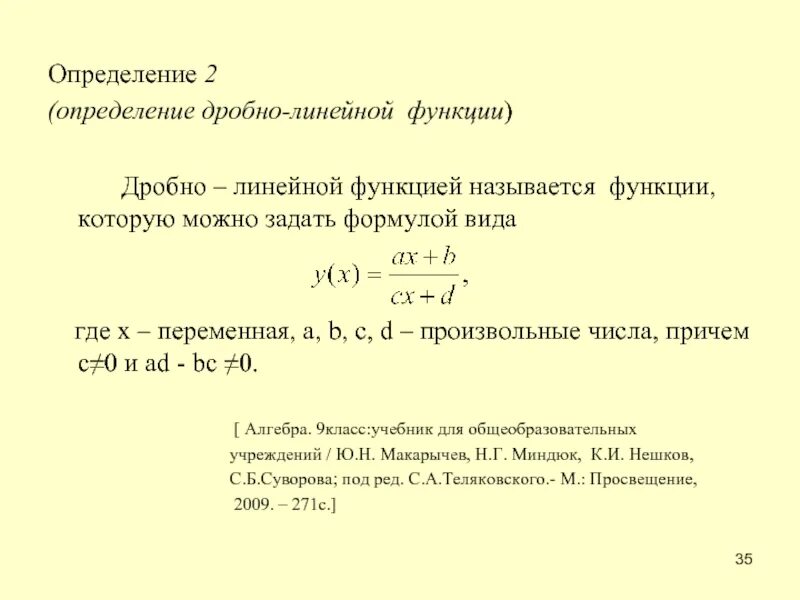 Определение 2
(определение дробно-линейной функции)

Дробно – линейной функцией называется функции, которую можно задать формулой вида

$y(x) = \frac{ax+b}{cx+d}$,

где x – переменная, a, b, c, d – произвольные числа, причем c≠0 и ad - bc ≠0.

[ Алгебра. 9класс:учебник для общеобразовательных учреждений / Ю.Н. Макарычев, Н.Г. Миндюк, К.И. Нешков, С.Б.Суворова; под ред. С.А.Теляковского.- М.: Просвещение, 2009. – 271с.]

35